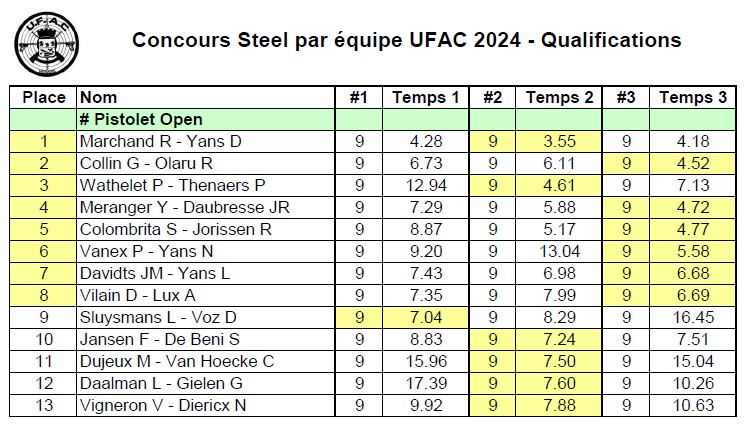 U.F.A.C.

Concours Steel par équipe UFAC 2024 - Qualifications

| Place | Nom | #1 | Temps 1 | #2 | Temps 2 | #3 | Temps 3 |
|---|---|---|---|---|---|---|---|
| | # Pistolet Open | | | | | | |
| 1 | Marchand R - Yans D | 9 | 4.28 | 9 | 3.55 | 9 | 4.18 |
| 2 | Collin G - Olaru R | 9 | 6.73 | 9 | 6.11 | 9 | 4.52 |
| 3 | Wathelet P - Thenaers P | 9 | 12.94 | 9 | 4.61 | 9 | 7.13 |
| 4 | Meranger Y - Daubresse JR | 9 | 7.29 | 9 | 5.88 | 9 | 4.72 |
| 5 | Colombrita S - Jorissen R | 9 | 8.87 | 9 | 5.17 | 9 | 4.77 |
| 6 | Vanex P - Yans N | 9 | 9.20 | 9 | 13.04 | 9 | 5.58 |
| 7 | Davidts JM - Yans L | 9 | 7.43 | 9 | 6.98 | 9 | 6.68 |
| 8 | Vilain D - Lux A | 9 | 7.35 | 9 | 7.99 | 9 | 6.69 |
| 9 | Sluysmans L - Voz D | 9 | 7.04 | 9 | 8.29 | 9 | 16.45 |
| 10 | Jansen F - De Beni S | 9 | 8.83 | 9 | 7.24 | 9 | 7.51 |
| 11 | Dujeux M - Van Hoecke C | 9 | 15.96 | 9 | 7.50 | 9 | 15.04 |
| 12 | Daalman L - Gielen G | 9 | 17.39 | 9 | 7.60 | 9 | 10.26 |
| 13 | Vigneron V - Diericx N | 9 | 9.92 | 9 | 7.88 | 9 | 10.63 |